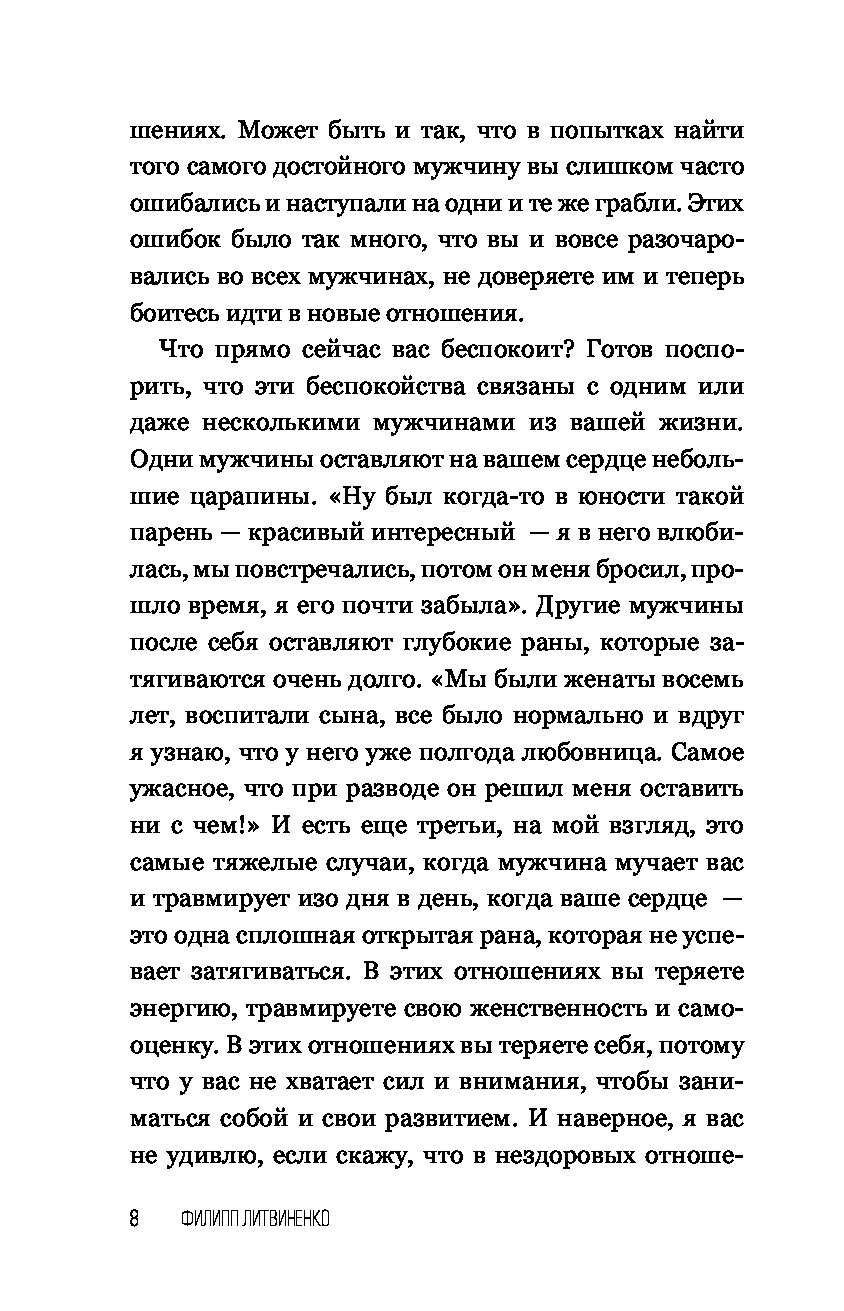 шениях. Может быть и так, что в попытках найти того самого достойного мужчину вы слишком часто ошибались и наступали на одни и те же грабли. Этих ошибок было так много, что вы и вовсе разочаровались во всех мужчинах, не доверяете им и теперь боитесь идти в новые отношения.

Что прямо сейчас вас беспокоит? Готов поспорить, что эти беспокойства связаны с одним или даже несколькими мужчинами из вашей жизни. Одни мужчины оставляют на вашем сердце небольшие царапины. «Ну был когда-то в юности такой парень — красивый интересный — я в него влюбилась, мы повстречались, потом он меня бросил, прошло время, я его почти забыла». Другие мужчины после себя оставляют глубокие раны, которые затягиваются очень долго. «Мы были женаты восемь лет, воспитали сына, все было нормально и вдруг я узнаю, что у него уже полгода любовница. Самое ужасное, что при разводе он решил меня оставить ни с чем!» И есть еще третьи, на мой взгляд, это самые тяжелые случаи, когда мужчина мучает вас и травмирует изо дня в день, когда ваше сердце — это одна сплошная открытая рана, которая не успевает затягиваться. В этих отношениях вы теряете энергию, травмируете свою женственность и самооценку. В этих отношениях вы теряете себя, потому что у вас не хватает сил и внимания, чтобы заниматься собой и свои развитием. И наверное, я вас не удивлю, если скажу, что в нездоровых отноше-

8 ФИЛИПП ЛИТВИНЕНКО